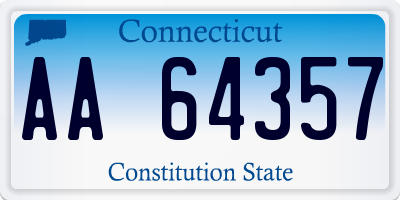 Connecticut
AA 64357
Constitution State